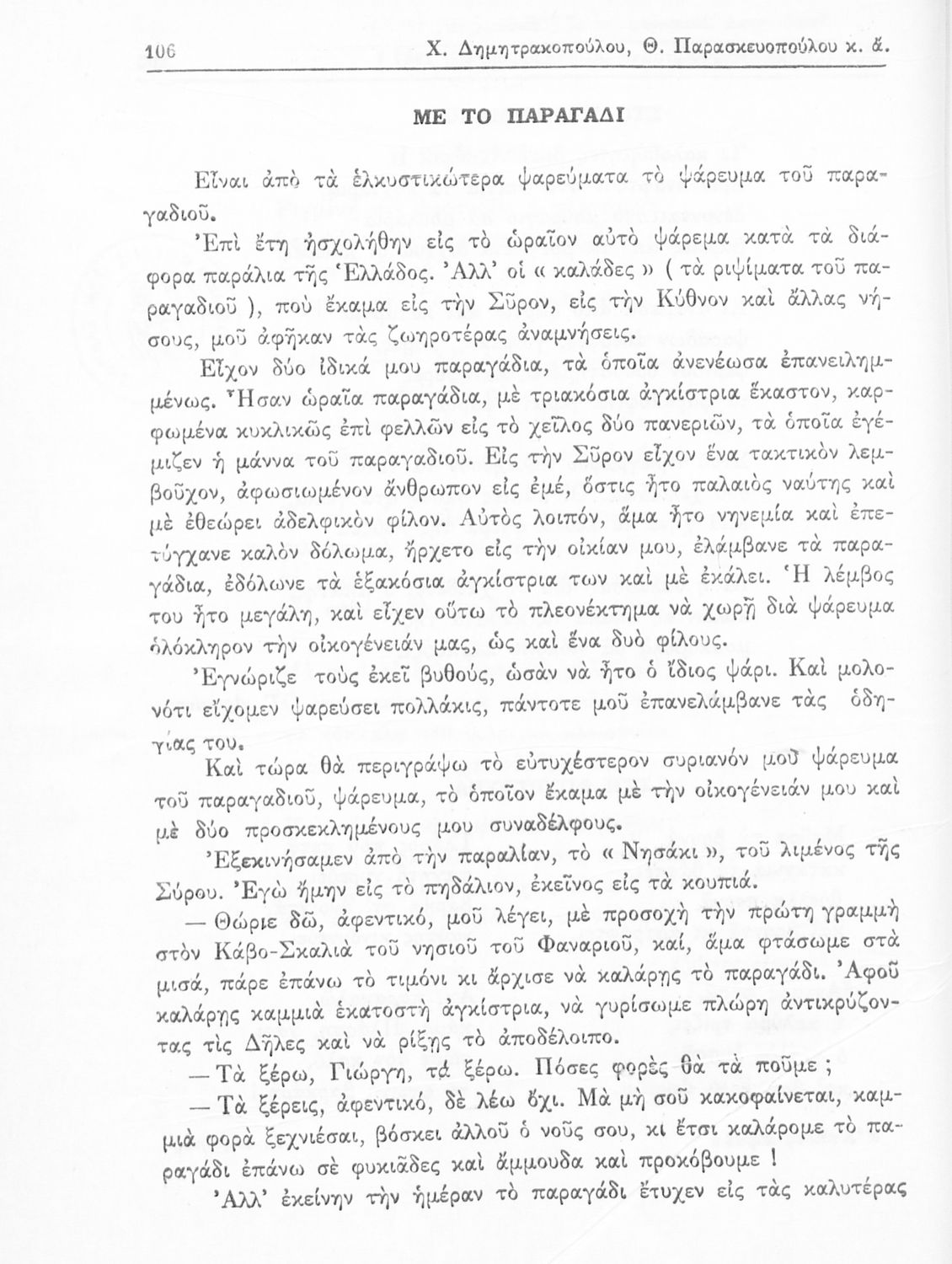 106 Χ. Δημητρακοπούλου, Θ. Παρασκευοπούλου κ. ἄ.

ΜΕ ΤΟ ΠΑΡΑΓΑΔΙ

Εἶναι ἀπὸ τὰ ἑλκυστικώτερα ψαρεύματα τὸ ψάρευμα τοῦ παραγαδιοῦ.

Ἐπὶ ἔτη ἠσχολήθην εἰς τὸ ὡραῖον αὐτὸ ψάρεμα κατὰ τὰ διάφορα παράλια τῆς Ἑλλάδος. Ἀλλ' οἱ « καλάδες » ( τὰ ριψίματα τοῦ παραγαδιοῦ ), ποὺ ἔκαμα εἰς τὴν Σῦρον, εἰς τὴν Κύθνον καὶ ἄλλας νήσους, μοῦ ἀφῆκαν τὰς ζωηροτέρας ἀναμνήσεις.

Εἶχον δύο ἰδικά μου παραγάδια, τὰ ὁποῖα ἀνενέωσα ἐπανειλημμένως. Ἦσαν ὡραῖα παραγάδια, μὲ τριακόσια ἀγκίστρια ἕκαστον, καρφωμένα κυκλικῶς ἐπὶ φελλῶν εἰς τὸ χεῖλος δύο πανεριῶν, τὰ ὁποῖα ἐγέμιζεν ἡ μάννα τοῦ παραγαδιοῦ. Εἰς τὴν Σῦρον εἶχον ἕνα τακτικὸν λεμβοῦχον, ἀφωσιωμένον ἄνθρωπον εἰς ἐμέ, ὅστις ἦτο παλαιὸς ναύτης καὶ μὲ ἐθεώρει ἀδελφικὸν φίλον. Αὐτὸς λοιπόν, ἅμα ἦτο νηνεμία καὶ ἐπετύγχανε καλὸν δόλωμα, ἤρχετο εἰς τὴν οἰκίαν μου, ἐλάμβανε τὰ παραγάδια, ἐδόλωνε τὰ ἑξακόσια ἀγκίστρια των καὶ μὲ ἐκάλει. Ἡ λέμβος του ἦτο μεγάλη, καὶ εἶχεν οὕτω τὸ πλεονέκτημα νὰ χωρῇ διὰ ψάρευμα ὁλόκληρον τὴν οἰκογένειάν μας, ὡς καὶ ἕνα δυὸ φίλους.

Ἐγνώριζε τοὺς ἐκεῖ βυθούς, ὡσὰν νὰ ἦτο ὁ ἴδιος ψάρι. Καὶ μολονότι εἴχομεν ψαρεύσει πολλάκις, πάντοτε μοῦ ἐπανελάμβανε τὰς ὁδηγίας του.

Καὶ τώρα θὰ περιγράψω τὸ εὐτυχέστερον συριανόν μου ψάρευμα τοῦ παραγαδιοῦ, ψάρευμα, τὸ ὁποῖον ἔκαμα μὲ τὴν οἰκογένειάν μου καὶ μὲ δύο προσκεκλημένους μου συναδέλφους.

Ἐξεκινήσαμεν ἀπὸ τὴν παραλίαν, τὸ « Νησάκι », τοῦ λιμένος τῆς Σύρου. Ἐγὼ ἤμην εἰς τὸ πηδάλιον, ἐκεῖνος εἰς τὰ κουπιά.

— Θώριε δῶ, ἀφεντικό, μοῦ λέγει, μὲ προσοχὴ τὴν πρώτη γραμμὴ στὸν Κάβο-Σκαλιὰ τοῦ νησιοῦ τοῦ Φαναριοῦ, καί, ἅμα φτάσωμε στὰ μισά, πάρε ἐπάνω τὸ τιμόνι κι ἄρχισε νὰ καλάρῃς τὸ παραγάδι. Ἀφοῦ καλάρῃς καμμιὰ ἑκατοστὴ ἀγκίστρια, νὰ γυρίσωμε πλώρη ἀντικρύζοντας τὶς Δῆλες καὶ νὰ ρίξῃς τὸ ἀποδέλοιπο.

— Τὰ ξέρω, Γιώργη, τὰ ξέρω. Πόσες φορὲς θὰ τὰ ποῦμε ;

— Τὰ ξέρεις, ἀφεντικό, δὲ λέω ὄχι. Μὰ μὴ σοῦ κακοφαίνεται, καμμιὰ φορὰ ξεχνιέσαι, βόσκει ἀλλοῦ ὁ νοῦς σου, κι ἔτσι καλάρομε τὸ παραγάδι ἐπάνω σὲ φυκιᾶδες καὶ ἄμμουδα καὶ προκόβουμε !

Ἀλλ' ἐκείνην τὴν ἡμέραν τὸ παραγάδι ἔτυχεν εἰς τὰς καλυτέρας